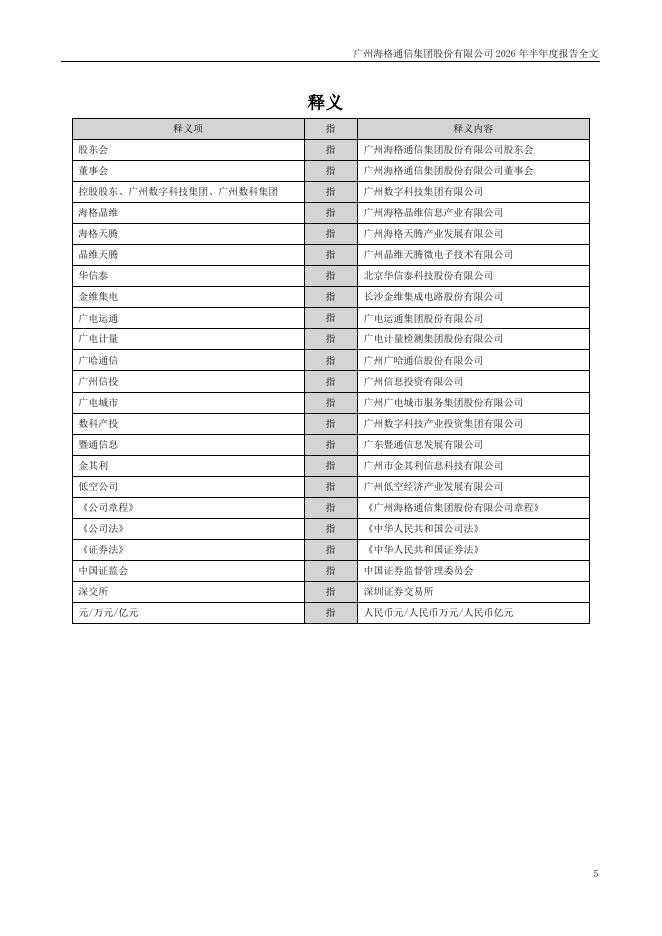 广州海格通信集团股份有限公司 2026 年半年度报告全文

释义

| 释义项 | 指 | 释义内容 |
|---|---|---|
| 股东会 | 指 | 广州海格通信集团股份有限公司股东会 |
| 董事会 | 指 | 广州海格通信集团股份有限公司董事会 |
| 控股股东、广州数字科技集团、广州数科集团 | 指 | 广州数字科技集团有限公司 |
| 海格晶维 | 指 | 广州海格晶维信息产业有限公司 |
| 海格天腾 | 指 | 广州海格天腾产业发展有限公司 |
| 晶维天腾 | 指 | 广州晶维天腾微电子技术有限公司 |
| 华信泰 | 指 | 北京华信泰科技股份有限公司 |
| 金维集电 | 指 | 长沙金维集成电路股份有限公司 |
| 广电运通 | 指 | 广电运通集团股份有限公司 |
| 广电计量 | 指 | 广电计量检测集团股份有限公司 |
| 广哈通信 | 指 | 广州广哈通信股份有限公司 |
| 广州信投 | 指 | 广州信息投资有限公司 |
| 广电城市 | 指 | 广州广电城市服务集团股份有限公司 |
| 数科产投 | 指 | 广州数字科技产业投资集团有限公司 |
| 暨通信息 | 指 | 广东暨通信息发展有限公司 |
| 金其利 | 指 | 广州市金其利信息科技有限公司 |
| 低空公司 | 指 | 广州低空经济产业发展有限公司 |
| 《公司章程》 | 指 | 《广州海格通信集团股份有限公司章程》 |
| 《公司法》 | 指 | 《中华人民共和国公司法》 |
| 《证券法》 | 指 | 《中华人民共和国证券法》 |
| 中国证监会 | 指 | 中国证券监督管理委员会 |
| 深交所 | 指 | 深圳证券交易所 |
| 元/万元/亿元 | 指 | 人民币元/人民币万元/人民币亿元 |

5